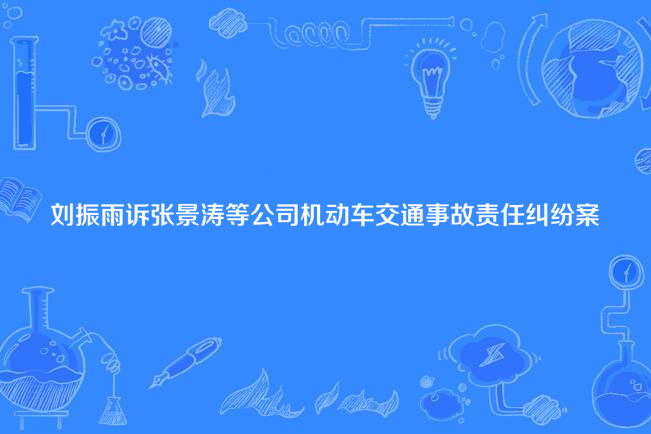 刘振雨诉张景涛等公司机动车交通事故责任纠纷案